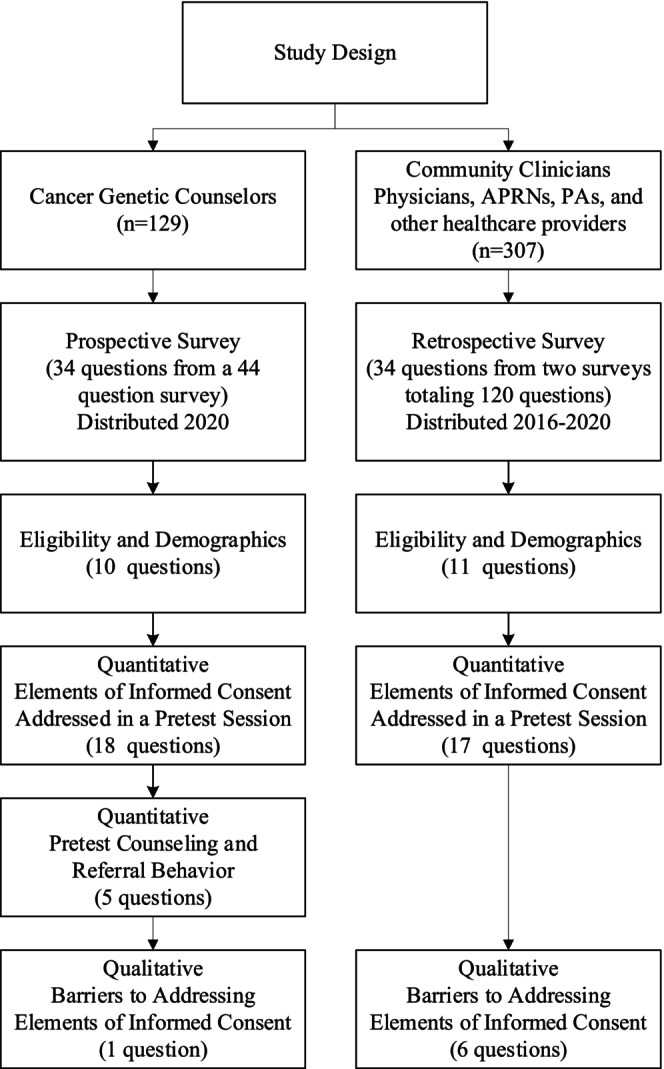 Study Design

Cancer Genetic Counselors (n=129)

Prospective Survey (34 questions from a 44 question survey) Distributed 2020

Eligibility and Demographics (10 questions)

Quantitative Elements of Informed Consent Addressed in a Pretest Session (18 questions)

Quantitative Pretest Counseling and Referral Behavior (5 questions)

Qualitative Barriers to Addressing Elements of Informed Consent (1 question)

Community Clinicians Physicians, APRNs, PAs, and other healthcare providers (n=307)

Retrospective Survey (34 questions from two surveys totaling 120 questions) Distributed 2016-2020

Eligibility and Demographics (11 questions)

Quantitative Elements of Informed Consent Addressed in a Pretest Session (17 questions)

Qualitative Barriers to Addressing Elements of Informed Consent (6 questions)